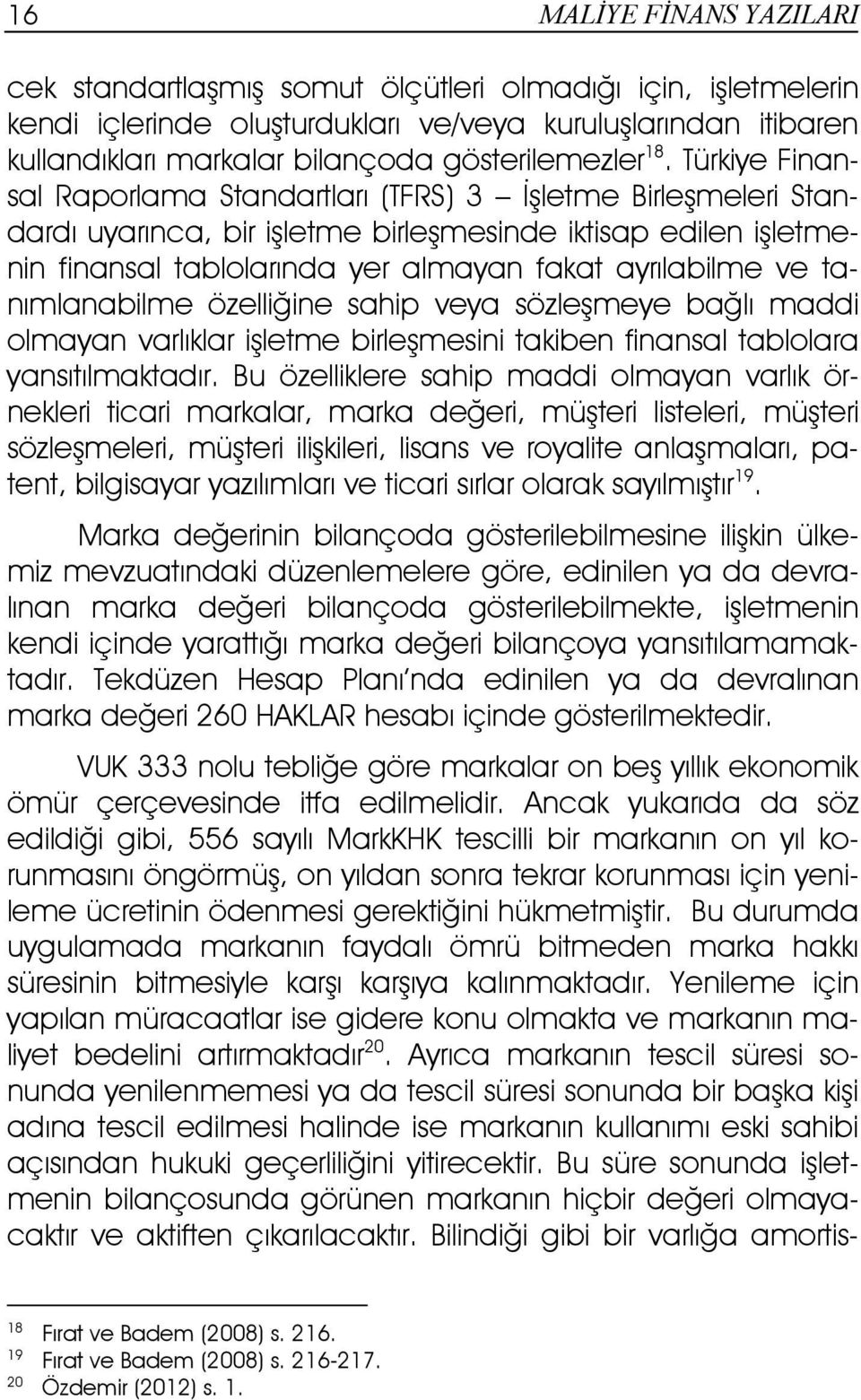 16 MALİYE FİNANS YAZILARI

cek standartlaşmış somut ölçütleri olmadığı için, işletmelerin kendi içlerinde oluşturdukları ve/veya kuruluşlarından itibaren kullandıkları markalar bilançoda gösterilemezler$^{18}$. Türkiye Finansal Raporlama Standartları (TFRS) 3 – İşletme Birleşmeleri Standardı uyarınca, bir işletme birleşmesinde iktisap edilen işletmenin finansal tablolarında yer almayan fakat ayrılabilme ve tanımlanabilme özelliğine sahip veya sözleşmeye bağlı maddi olmayan varlıklar işletme birleşmesini takiben finansal tablolara yansıtılmaktadır. Bu özelliklere sahip maddi olmayan varlık örnekleri ticari markalar, marka değeri, müşteri listeleri, müşteri sözleşmeleri, müşteri ilişkileri, lisans ve royalite anlaşmaları, patent, bilgisayar yazılımları ve ticari sırlar olarak sayılmıştır$^{19}$.

Marka değerinin bilançoda gösterilebilmesine ilişkin ülkemiz mevzuatındaki düzenlemelere göre, edinilen ya da devralınan marka değeri bilançoda gösterilebilmekte, işletmenin kendi içinde yarattığı marka değeri bilançoya yansıtılamamaktadır. Tekdüzen Hesap Planı'nda edinilen ya da devralınan marka değeri 260 HAKLAR hesabı içinde gösterilmektedir.

VUK 333 nolu tebliğe göre markalar on beş yıllık ekonomik ömür çerçevesinde itfa edilmelidir. Ancak yukarıda da söz edildiği gibi, 556 sayılı MarkKHK tescilli bir markanın on yıl korunmasını öngörmüş, on yıldan sonra tekrar korunması için yenileme ücretinin ödenmesi gerektiğini hükmetmiştir. Bu durumda uygulamada markanın faydalı ömrü bitmeden marka hakkı süresinin bitmesiyle karşı karşıya kalınmaktadır. Yenileme için yapılan müracaatlar ise gidere konu olmakta ve markanın maliyet bedelini artırmaktadır$^{20}$. Ayrıca markanın tescil süresi sonunda yenilenmemesi ya da tescil süresi sonunda bir başka kişi adına tescil edilmesi halinde ise markanın kullanımı eski sahibi açısından hukuki geçerliliğini yitirecektir. Bu süre sonunda işletmenin bilançosunda görünen markanın hiçbir değeri olmayacaktır ve aktiften çıkarılacaktır. Bilindiği gibi bir varlığa amortis-

$^{18}$ Fırat ve Badem (2008) s. 216.
$^{19}$ Fırat ve Badem (2008) s. 216-217.
$^{20}$ Özdemir (2012) s. 1.